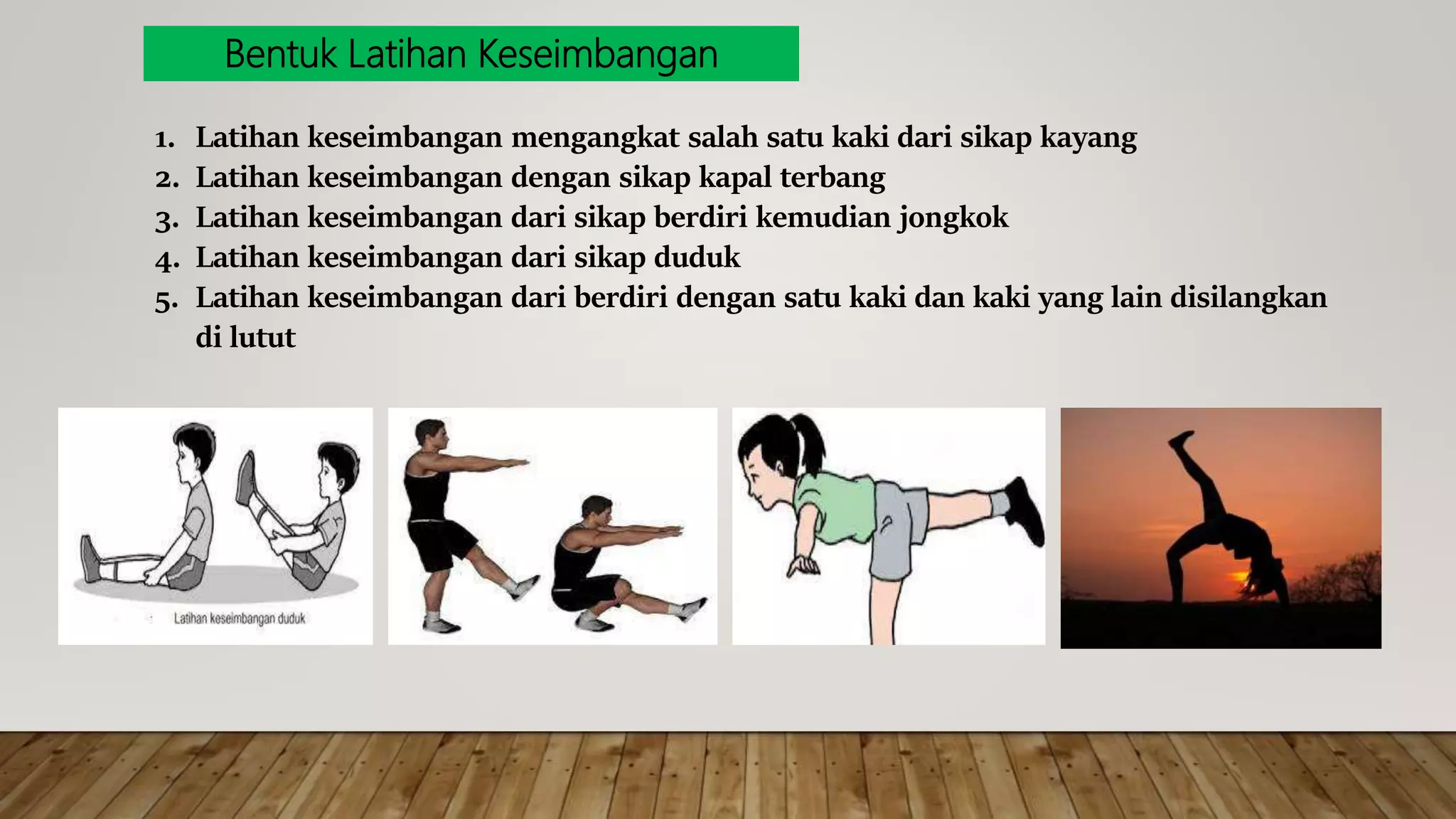 Bentuk Latihan Keseimbangan

1. Latihan keseimbangan mengangkat salah satu kaki dari sikap kayang
2. Latihan keseimbangan dengan sikap kapal terbang
3. Latihan keseimbangan dari sikap berdiri kemudian jongkok
4. Latihan keseimbangan dari sikap duduk
5. Latihan keseimbangan dari berdiri dengan satu kaki dan kaki yang lain disilangkan di lutut

Latihan keseimbangan duduk